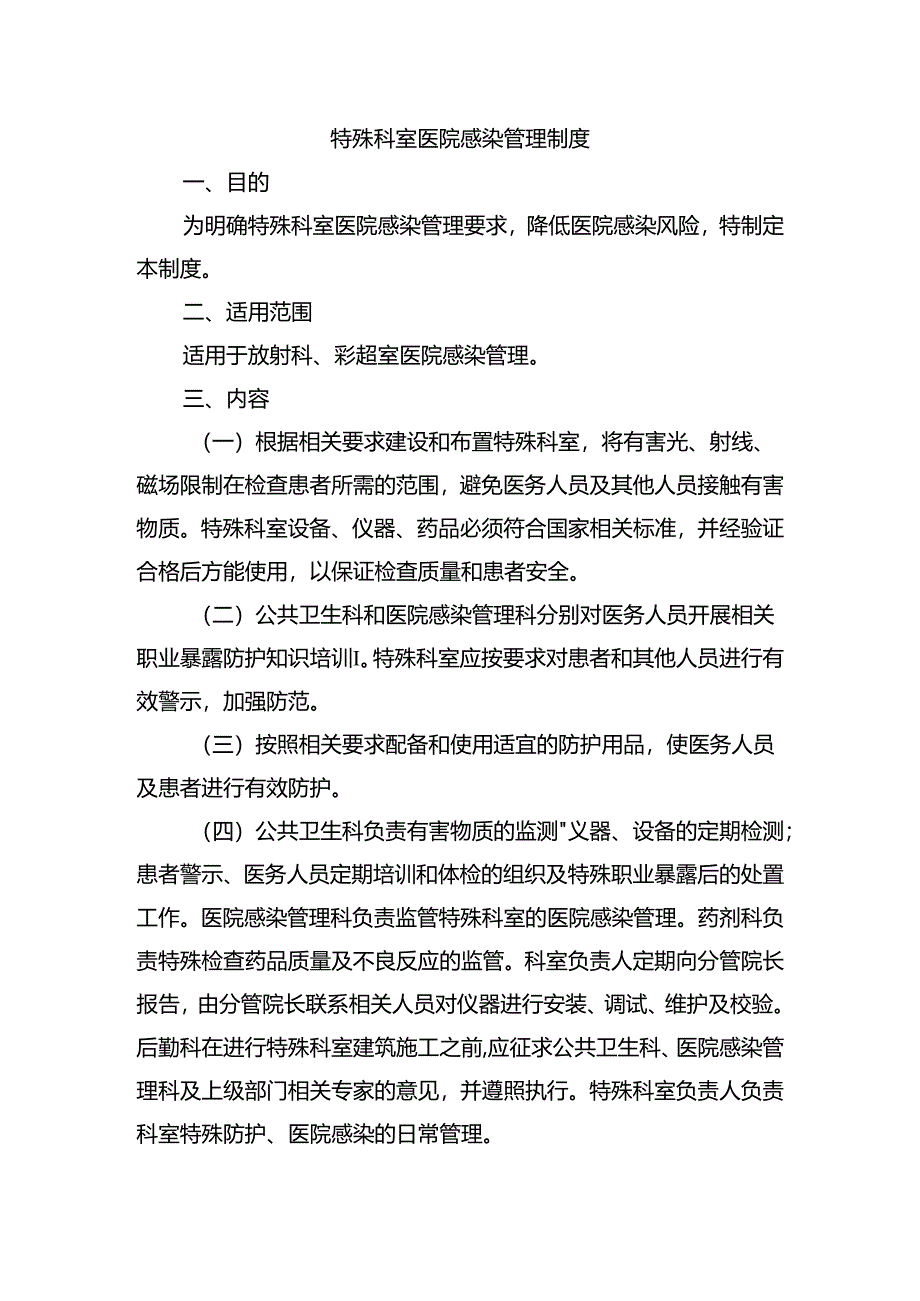 特殊科室医院感染管理制度

一、目的

为明确特殊科室医院感染管理要求，降低医院感染风险，特制定本制度。

二、适用范围

适用于放射科、彩超室医院感染管理。

三、内容

（一）根据相关要求建设和布置特殊科室，将有害光、射线、磁场限制在检查患者所需的范围，避免医务人员及其他人员接触有害物质。特殊科室设备、仪器、药品必须符合国家相关标准，并经验证合格后方能使用，以保证检查质量和患者安全。

（二）公共卫生科和医院感染管理科分别对医务人员开展相关职业暴露防护知识培训I。特殊科室应按要求对患者和其他人员进行有效警示，加强防范。

（三）按照相关要求配备和使用适宜的防护用品，使医务人员及患者进行有效防护。

（四）公共卫生科负责有害物质的监测"义器、设备的定期检测；患者警示、医务人员定期培训和体检的组织及特殊职业暴露后的处置工作。医院感染管理科负责监管特殊科室的医院感染管理。药剂科负责特殊检查药品质量及不良反应的监管。科室负责人定期向分管院长报告，由分管院长联系相关人员对仪器进行安装、调试、维护及校验。后勤科在进行特殊科室建筑施工之前,应征求公共卫生科、医院感染管理科及上级部门相关专家的意见，并遵照执行。特殊科室负责人负责科室特殊防护、医院感染的日常管理。